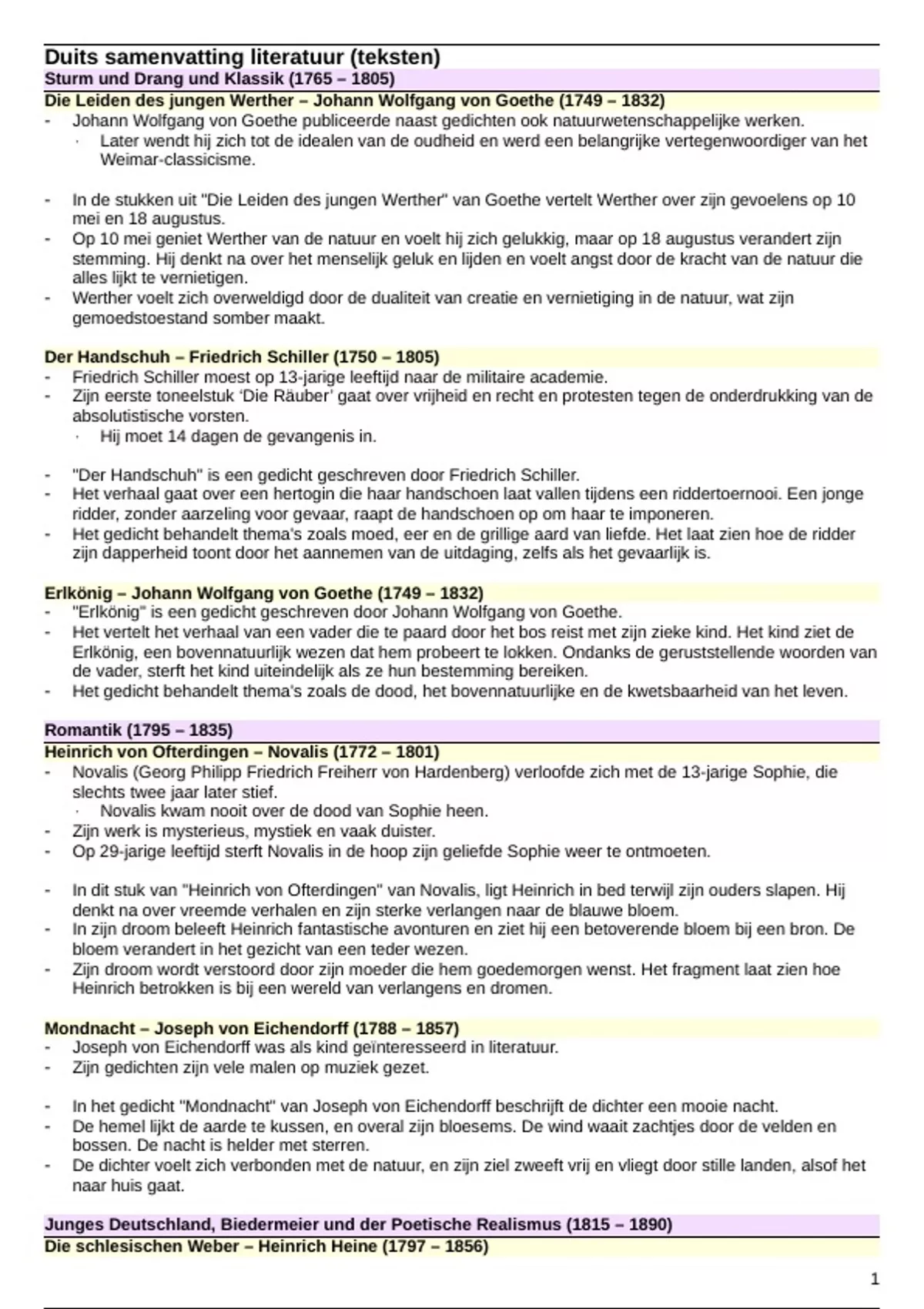 Duits samenvatting literatuur (teksten)

Sturm und Drang und Klassik (1765 – 1805)

Die Leiden des jungen Werther – Johann Wolfgang von Goethe (1749 – 1832)

- Johann Wolfgang von Goethe publiceerde naast gedichten ook natuurwetenschappelijke werken.
  · Later wendt hij zich tot de idealen van de oudheid en werd een belangrijke vertegenwoordiger van het Weimar-classicisme.

- In de stukken uit "Die Leiden des jungen Werther" van Goethe vertelt Werther over zijn gevoelens op 10 mei en 18 augustus.
- Op 10 mei geniet Werther van de natuur en voelt hij zich gelukkig, maar op 18 augustus verandert zijn stemming. Hij denkt na over het menselijk geluk en lijden en voelt angst door de kracht van de natuur die alles lijkt te vernietigen.
- Werther voelt zich overweldigd door de dualiteit van creatie en vernietiging in de natuur, wat zijn gemoedstoestand somber maakt.

Der Handschuh – Friedrich Schiller (1750 – 1805)

- Friedrich Schiller moest op 13-jarige leeftijd naar de militaire academie.
- Zijn eerste toneelstuk 'Die Räuber' gaat over vrijheid en recht en protesten tegen de onderdrukking van de absolutistische vorsten.
  · Hij moet 14 dagen de gevangenis in.

- "Der Handschuh" is een gedicht geschreven door Friedrich Schiller.
- Het verhaal gaat over een hertogin die haar handschoen laat vallen tijdens een riddertoernooi. Een jonge ridder, zonder aarzeling voor gevaar, raapt de handschoen op om haar te imponeren.
- Het gedicht behandelt thema's zoals moed, eer en de grillige aard van liefde. Het laat zien hoe de ridder zijn dapperheid toont door het aannemen van de uitdaging, zelfs als het gevaarlijk is.

Erlkönig – Johann Wolfgang von Goethe (1749 – 1832)

- "Erlkönig" is een gedicht geschreven door Johann Wolfgang von Goethe.
- Het vertelt het verhaal van een vader die te paard door het bos reist met zijn zieke kind. Het kind ziet de Erlkönig, een bovennatuurlijk wezen dat hem probeert te lokken. Ondanks de geruststellende woorden van de vader, sterft het kind uiteindelijk als ze hun bestemming bereiken.
- Het gedicht behandelt thema's zoals de dood, het bovennatuurlijke en de kwetsbaarheid van het leven.

Romantik (1795 – 1835)

Heinrich von Ofterdingen – Novalis (1772 – 1801)

- Novalis (Georg Philipp Friedrich Freiherr von Hardenberg) verloofde zich met de 13-jarige Sophie, die slechts twee jaar later stief.
  · Novalis kwam nooit over de dood van Sophie heen.
- Zijn werk is mysterieus, mystiek en vaak duister.
- Op 29-jarige leeftijd sterft Novalis in de hoop zijn geliefde Sophie weer te ontmoeten.

- In dit stuk van "Heinrich von Ofterdingen" van Novalis, ligt Heinrich in bed terwijl zijn ouders slapen. Hij denkt na over vreemde verhalen en zijn sterke verlangen naar de blauwe bloem.
- In zijn droom beleeft Heinrich fantastische avonturen en ziet hij een betoverende bloem bij een bron. De bloem verandert in het gezicht van een teder wezen.
- Zijn droom wordt verstoord door zijn moeder die hem goedemorgen wenst. Het fragment laat zien hoe Heinrich betrokken is bij een wereld van verlangens en dromen.

Mondnacht – Joseph von Eichendorff (1788 – 1857)

- Joseph von Eichendorff was als kind geïnteresseerd in literatuur.
- Zijn gedichten zijn vele malen op muziek gezet.

- In het gedicht "Mondnacht" van Joseph von Eichendorff beschrijft de dichter een mooie nacht.
- De hemel lijkt de aarde te kussen, en overal zijn bloesems. De wind waait zachtjes door de velden en bossen. De nacht is helder met sterren.
- De dichter voelt zich verbonden met de natuur, en zijn ziel zweeft vrij en vliegt door stille landen, alsof het naar huis gaat.

Junges Deutschland, Biedermeier und der Poetische Realismus (1815 – 1890)

Die schlesischen Weber – Heinrich Heine (1797 – 1856)

1